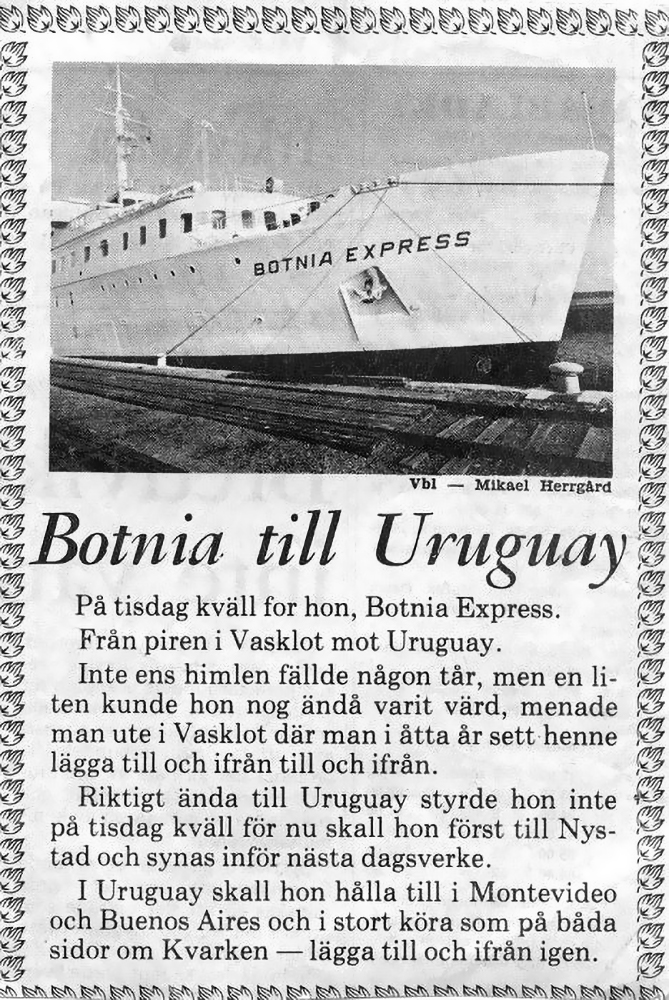 BOTNIA EXPRESS

Vbl — Mikael Herrgård

Botnia till Uruguay

På tisdag kväll for hon, Botnia Express.

Från piren i Vasklot mot Uruguay.

Inte ens himlen fällde någon tår, men en liten kunde hon nog ändå varit värd, menade man ute i Vasklot där man i åtta år sett henne lägga till och ifrån till och ifrån.

Riktigt ända till Uruguay styrde hon inte på tisdag kväll för nu skall hon först till Nystad och synas inför nästa dagsverke.

I Uruguay skall hon hålla till i Montevideo och Buenos Aires och i stort köra som på båda sidor om Kvarken — lägga till och ifrån igen.